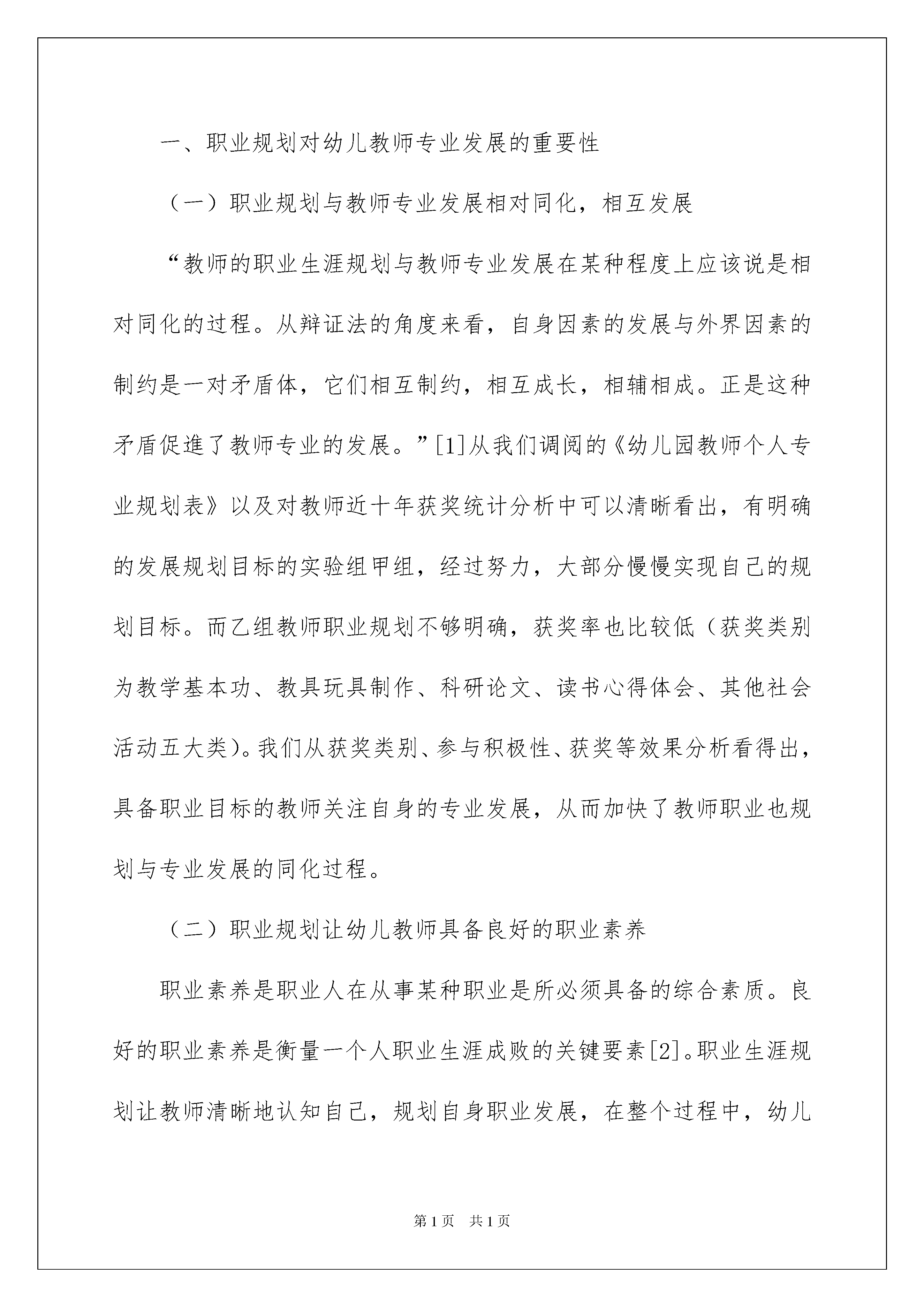 一、职业规划对幼儿教师专业发展的重要性

（一）职业规划与教师专业发展相对同化，相互发展

“教师的职业生涯规划与教师专业发展在某种程度上应该说是相对同化的过程。从辩证法的角度来看，自身因素的发展与外界因素的制约是一对矛盾体，它们相互制约，相互成长，相辅相成。正是这种矛盾促進了教师专业的发展。”[1]从我们调阅的《幼儿园教师个人专业规划表》以及对教师近十年获奖统计分析中可以清晰看出，有明确的发展规划目标的实验组甲组，经过努力，大部分慢慢实现自己的规划目标。而乙组教师职业规划不够明确，获奖率也比较低（获奖类别为教学基本功、教具玩具制作、科研论文、读书心得体会、其他社会活动五大类）。我们从获奖类别、参与积极性、获奖等效果分析看得出，具备职业目标的教师关注自身的专业发展，从而加快了教师职业也规划与专业发展的同化过程。

（二）职业规划让幼儿教师具备良好的职业素养

职业素养是职业人在从事某种职业是所必须具备的综合素质。良好的职业素养是衡量一个人职业生涯成败的关键要素[2]。职业生涯规划让教师清晰地认知自己，规划自身职业发展，在整个过程中，幼儿

第1页 共1页